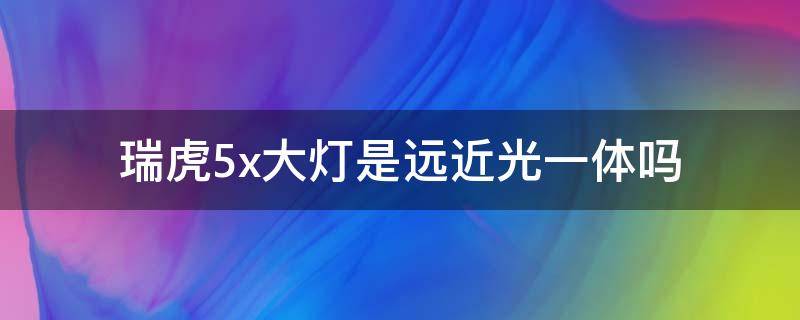 瑞虎5x大灯是远近光一体吗